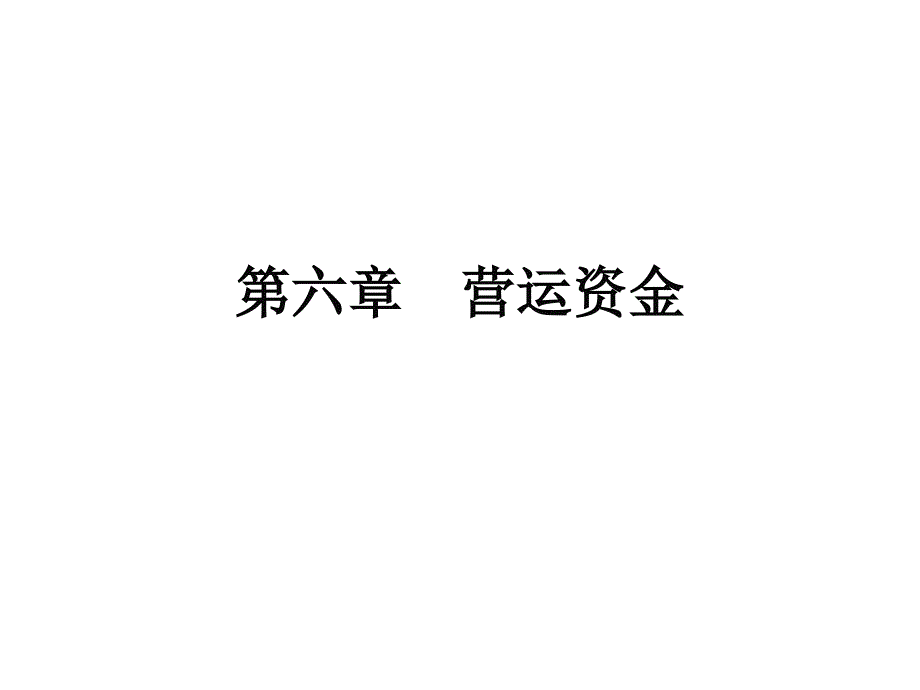 第六章　营运资金